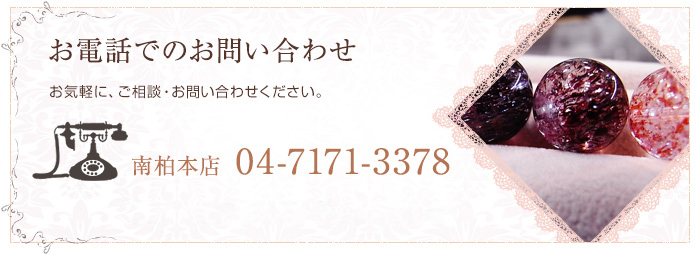 お電話でのお問い合わせ

お気軽に、ご相談・お問い合わせください。

南柏本店 04-7171-3378